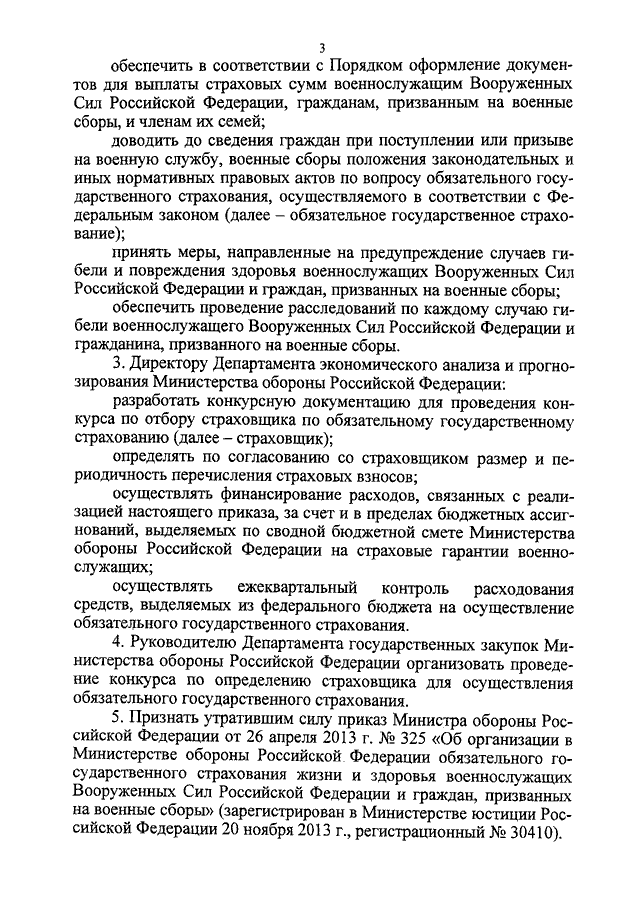 3

обеспечить в соответствии с Порядком оформление документов для выплаты страховых сумм военнослужащим Вооруженных Сил Российской Федерации, гражданам, призванным на военные сборы, и членам их семей;

доводить до сведения граждан при поступлении или призыве на военную службу, военные сборы положения законодательных и иных нормативных правовых актов по вопросу обязательного государственного страхования, осуществляемого в соответствии с Федеральным законом (далее – обязательное государственное страхование);

принять меры, направленные на предупреждение случаев гибели и повреждения здоровья военнослужащих Вооруженных Сил Российской Федерации и граждан, призванных на военные сборы;

обеспечить проведение расследований по каждому случаю гибели военнослужащего Вооруженных Сил Российской Федерации и гражданина, призванного на военные сборы.

3. Директору Департамента экономического анализа и прогнозирования Министерства обороны Российской Федерации:

разработать конкурсную документацию для проведения конкурса по отбору страховщика по обязательному государственному страхованию (далее – страховщик);

определять по согласованию со страховщиком размер и периодичность перечисления страховых взносов;

осуществлять финансирование расходов, связанных с реализацией настоящего приказа, за счет и в пределах бюджетных ассигнований, выделяемых по сводной бюджетной смете Министерства обороны Российской Федерации на страховые гарантии военнослужащих;

осуществлять ежеквартальный контроль расходования средств, выделяемых из федерального бюджета на осуществление обязательного государственного страхования.

4. Руководителю Департамента государственных закупок Министерства обороны Российской Федерации организовать проведение конкурса по определению страховщика для осуществления обязательного государственного страхования.

5. Признать утратившим силу приказ Министра обороны Российской Федерации от 26 апреля 2013 г. № 325 «Об организации в Министерстве обороны Российской Федерации обязательного государственного страхования жизни и здоровья военнослужащих Вооруженных Сил Российской Федерации и граждан, призванных на военные сборы» (зарегистрирован в Министерстве юстиции Российской Федерации 20 ноября 2013 г., регистрационный № 30410).